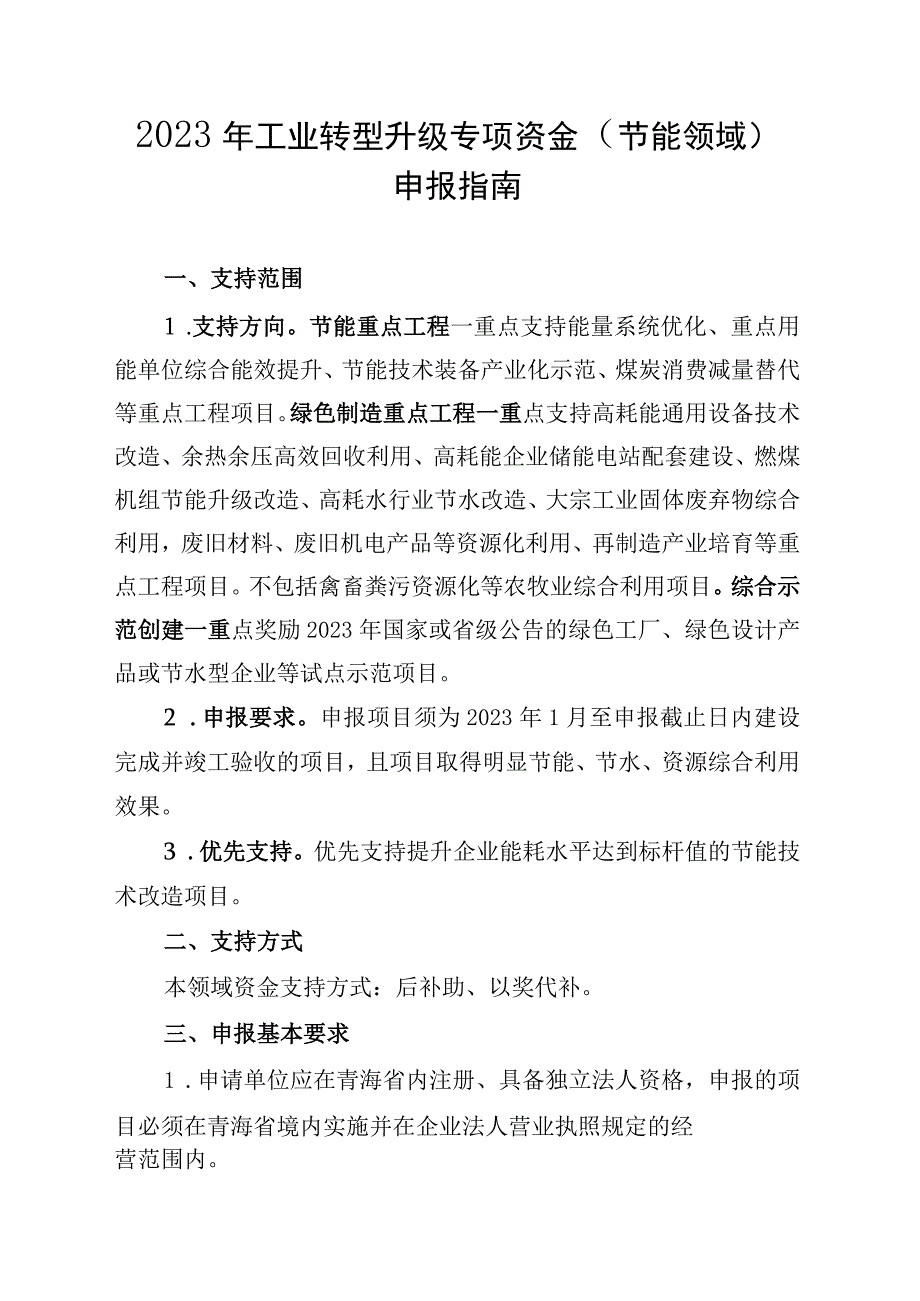 2023年工业转型升级专项资金（节能领域）申报指南

一、支持范围

1.支持方向。节能重点工程一重点支持能量系统优化、重点用能单位综合能效提升、节能技术装备产业化示范、煤炭消费减量替代等重点工程项目。绿色制造重点工程一重点支持高耗能通用设备技术改造、余热余压高效回收利用、高耗能企业储能电站配套建设、燃煤机组节能升级改造、高耗水行业节水改造、大宗工业固体废弃物综合利用，废旧材料、废旧机电产品等资源化利用、再制造产业培育等重点工程项目。不包括禽畜粪污资源化等农牧业综合利用项目。综合示范创建一重点奖励2023年国家或省级公告的绿色工厂、绿色设计产品或节水型企业等试点示范项目。

2.申报要求。申报项目须为2023年1月至申报截止日内建设完成并竣工验收的项目，且项目取得明显节能、节水、资源综合利用效果。

3.优先支持。优先支持提升企业能耗水平达到标杆值的节能技术改造项目。

二、支持方式

本领域资金支持方式：后补助、以奖代补。

三、申报基本要求

1.申请单位应在青海省内注册、具备独立法人资格，申报的项目必须在青海省境内实施并在企业法人营业执照规定的经营范围内。